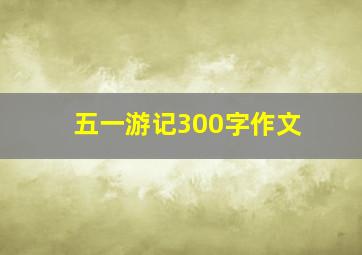 五一游记300字作文